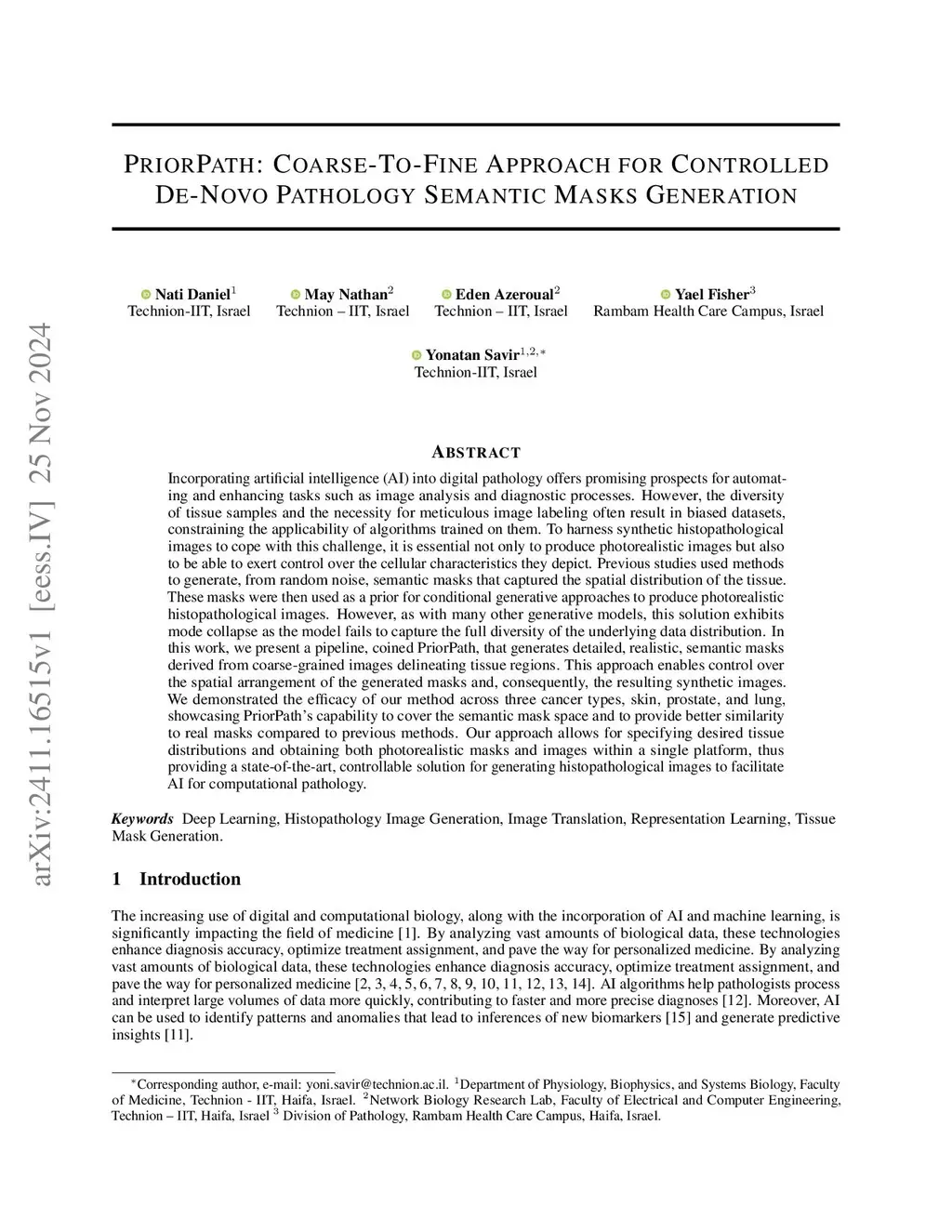 arXiv:2411.16515v1 [eess.IV] 25 Nov 2024

PRIORPATH: COARSE-TO-FINE APPROACH FOR CONTROLLED DE-NOVO PATHOLOGY SEMANTIC MASKS GENERATION

Nati Daniel$^{1}$
Technion-IIT, Israel

May Nathan$^{2}$
Technion – IIT, Israel

Eden Azeroual$^{2}$
Technion – IIT, Israel

Yael Fisher$^{3}$
Rambam Health Care Campus, Israel

Yonatan Savir$^{1,2,*}$
Technion-IIT, Israel

ABSTRACT

Incorporating artificial intelligence (AI) into digital pathology offers promising prospects for automating and enhancing tasks such as image analysis and diagnostic processes. However, the diversity of tissue samples and the necessity for meticulous image labeling often result in biased datasets, constraining the applicability of algorithms trained on them. To harness synthetic histopathological images to cope with this challenge, it is essential not only to produce photorealistic images but also to be able to exert control over the cellular characteristics they depict. Previous studies used methods to generate, from random noise, semantic masks that captured the spatial distribution of the tissue. These masks were then used as a prior for conditional generative approaches to produce photorealistic histopathological images. However, as with many other generative models, this solution exhibits mode collapse as the model fails to capture the full diversity of the underlying data distribution. In this work, we present a pipeline, coined PriorPath, that generates detailed, realistic, semantic masks derived from coarse-grained images delineating tissue regions. This approach enables control over the spatial arrangement of the generated masks and, consequently, the resulting synthetic images. We demonstrated the efficacy of our method across three cancer types, skin, prostate, and lung, showcasing PriorPath's capability to cover the semantic mask space and to provide better similarity to real masks compared to previous methods. Our approach allows for specifying desired tissue distributions and obtaining both photorealistic masks and images within a single platform, thus providing a state-of-the-art, controllable solution for generating histopathological images to facilitate AI for computational pathology.

Keywords Deep Learning, Histopathology Image Generation, Image Translation, Representation Learning, Tissue Mask Generation.

1 Introduction

The increasing use of digital and computational biology, along with the incorporation of AI and machine learning, is significantly impacting the field of medicine [1]. By analyzing vast amounts of biological data, these technologies enhance diagnosis accuracy, optimize treatment assignment, and pave the way for personalized medicine. By analyzing vast amounts of biological data, these technologies enhance diagnosis accuracy, optimize treatment assignment, and pave the way for personalized medicine [2, 3, 4, 5, 6, 7, 8, 9, 10, 11, 12, 13, 14]. AI algorithms help pathologists process and interpret large volumes of data more quickly, contributing to faster and more precise diagnoses [12]. Moreover, AI can be used to identify patterns and anomalies that lead to inferences of new biomarkers [15] and generate predictive insights [11].

$^{*}$Corresponding author, e-mail: yoni.savir@technion.ac.il. $^{1}$Department of Physiology, Biophysics, and Systems Biology, Faculty of Medicine, Technion - IIT, Haifa, Israel. $^{2}$Network Biology Research Lab, Faculty of Electrical and Computer Engineering, Technion – IIT, Haifa, Israel $^{3}$ Division of Pathology, Rambam Health Care Campus, Haifa, Israel.